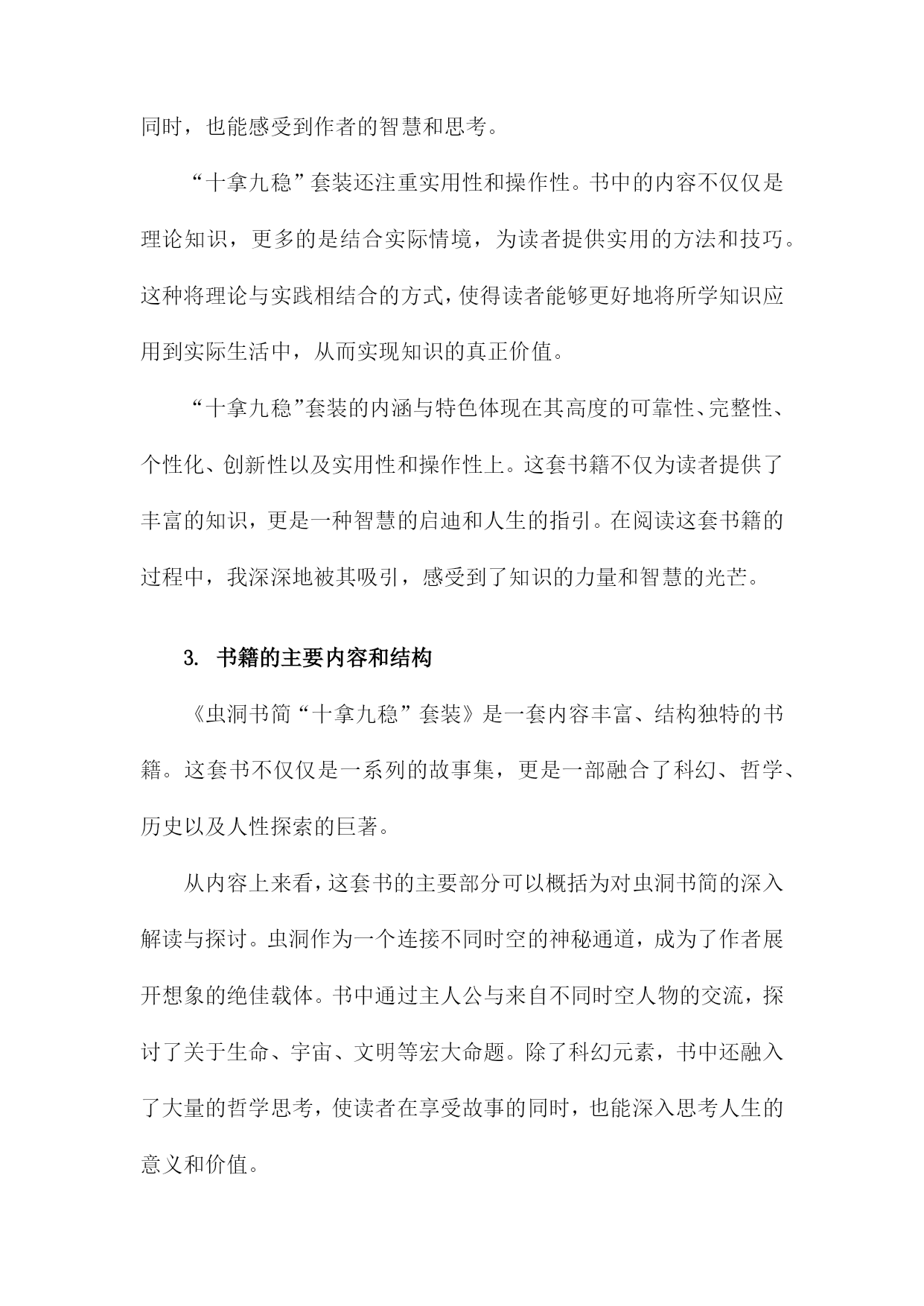 同时，也能感受到作者的智慧和思考。

“十拿九稳”套装还注重实用性和操作性。书中的内容不仅仅是理论知识，更多的是结合实际情境，为读者提供实用的方法和技巧。这种将理论与实践相结合的方式，使得读者能够更好地将所学知识应用到实际生活中，从而实现知识的真正价值。

“十拿九稳”套装的内涵与特色体现在其高度的可靠性、完整性、个性化、创新性以及实用性和操作性上。这套书籍不仅为读者提供了丰富的知识，更是一种智慧的启迪和人生的指引。在阅读这套书籍的过程中，我深深地被其吸引，感受到了知识的力量和智慧的光芒。

3. 书籍的主要内容和结构

《虫洞书简“十拿九稳”套装》是一套内容丰富、结构独特的书籍。这套书不仅仅是一系列的故事集，更是一部融合了科幻、哲学、历史以及人性探索的巨著。

从内容上来看，这套书的主要部分可以概括为对虫洞书简的深入解读与探讨。虫洞作为一个连接不同时空的神秘通道，成为了作者展开想象的绝佳载体。书中通过主人公与来自不同时空人物的交流，探讨了关于生命、宇宙、文明等宏大命题。除了科幻元素，书中还融入了大量的哲学思考，使读者在享受故事的同时，也能深入思考人生的意义和价值。